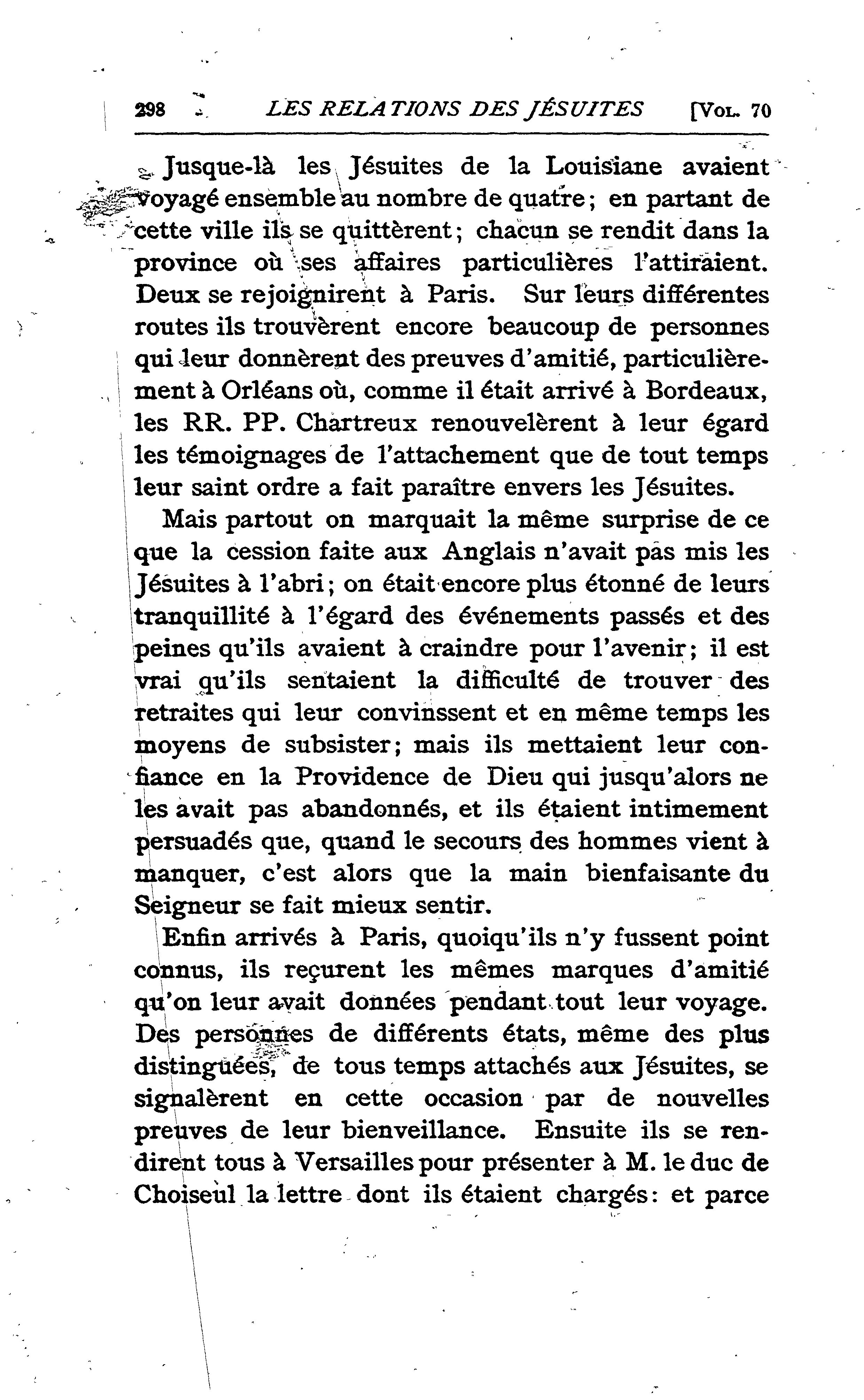 298 LES RELATIONS DES JÉSUITES [VOL. 70

Jusque-là les Jésuites de la Louisiane avaient voyagé ensemble au nombre de quatre; en partant de cette ville ils se quittèrent; chacun se rendit dans la province où ses affaires particulières l'attiraient. Deux se rejoignirent à Paris. Sur leurs différentes routes ils trouvèrent encore beaucoup de personnes qui leur donnèrent des preuves d'amitié, particulièrement à Orléans où, comme il était arrivé à Bordeaux, les RR. PP. Chartreux renouvelèrent à leur égard les témoignages de l'attachement que de tout temps leur saint ordre a fait paraître envers les Jésuites.

Mais partout on marquait la même surprise de ce que la cession faite aux Anglais n'avait pas mis les Jésuites à l'abri; on était encore plus étonné de leurs tranquillité à l'égard des événements passés et des peines qu'ils avaient à craindre pour l'avenir; il est vrai qu'ils sentaient la difficulté de trouver des retraites qui leur convinssent et en même temps les moyens de subsister; mais ils mettaient leur confiance en la Providence de Dieu qui jusqu'alors ne les avait pas abandonnés, et ils étaient intimement persuadés que, quand le secours des hommes vient à manquer, c'est alors que la main bienfaisante du Seigneur se fait mieux sentir.

Enfin arrivés à Paris, quoiqu'ils n'y fussent point connus, ils reçurent les mêmes marques d'amitié qu'on leur avait données pendant tout leur voyage. Des personnes de différents états, même des plus distinguées, de tous temps attachés aux Jésuites, se signalèrent en cette occasion par de nouvelles preuves de leur bienveillance. Ensuite ils se rendirent tous à Versailles pour présenter à M. le duc de Choiseul la lettre dont ils étaient chargés: et parce